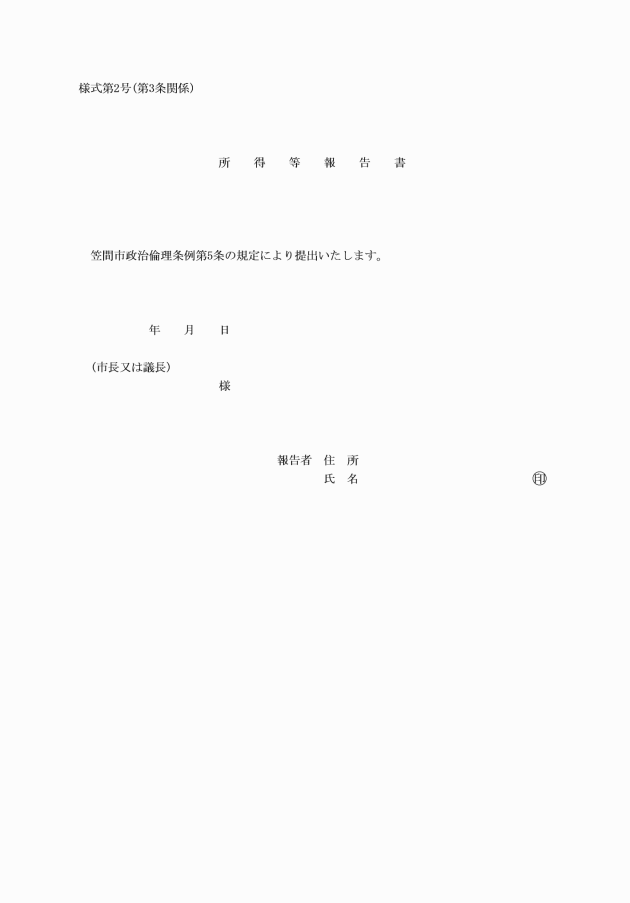 様式第2号(第3条関係)

所 得 等 報 告 書

笠間市政治倫理条例第5条の規定により提出いたします。

年 月 日

(市長又は議長)
様

報告者 住 所
氏 名 ㊞